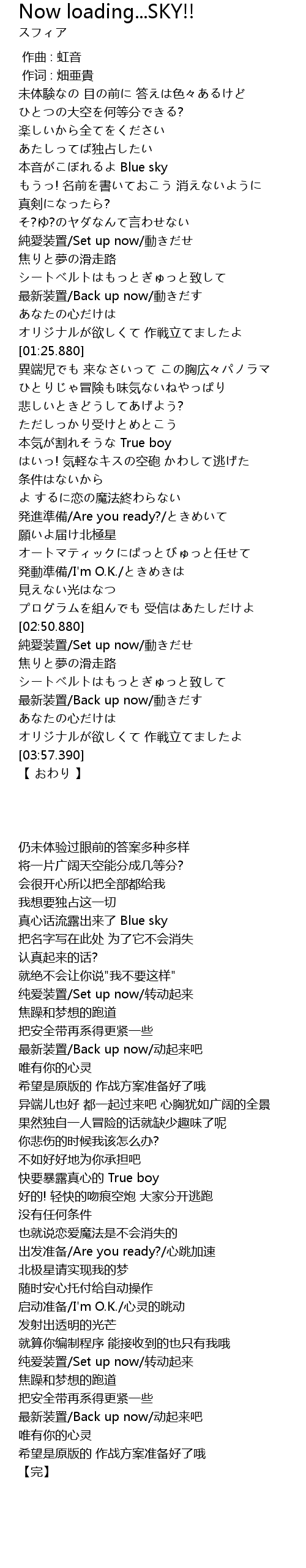 Now loading...SKY!!
スフィア

作曲 : 虹音
作词 : 畑亜貴
未体験なの 目の前に 答えは色々あるけど
ひとつの大空を何等分できる?
楽しいから全てをください
あたしってば独占したい
本音がこぼれるよ Blue sky
もうっ! 名前を書いておこう 消えないように
真剣になったら?
そ?ゆ?のヤダなんて言わせない
純愛装置/Set up now/動きだせ
焦りと夢の滑走路
シートベルトはもっとぎゅっと致して
最新装置/Back up now/動きだす
あなたの心だけは
オリジナルが欲しくて 作戦立てましたよ
[01:25.880]
異端児でも 来なさいって この胸広々パノラマ
ひとりじゃ冒険も味気ないねやっぱり
悲しいときどうしてあげよう?
ただしっかり受けとめとこう
本気が割れそうな True boy
はいっ! 気軽なキスの空砲 かわして逃げた
条件はないから
よ するに恋の魔法終わらない
発進準備/Are you ready?/ときめいて
願いよ届け北極星
オートマティックにぱっとびゅっと任せて
発動準備/I'm O.K./ときめきは
見えない光はなつ
プログラムを組んでも 受信はあたしだけよ
[02:50.880]
純愛装置/Set up now/動きだせ
焦りと夢の滑走路
シートベルトはもっとぎゅっと致して
最新装置/Back up now/動きだす
あなたの心だけは
オリジナルが欲しくて 作戦立てましたよ
[03:57.390]
【 おわり 】

仍未体验过眼前的答案多种多样
将一片广阔天空能分成几等分?
会很开心所以把全部都给我
我想要独占这一切
真心话流露出来了 Blue sky
把名字写在此处 为了它不会消失
认真起来的话?
就绝不会让你说"我不要这样"
纯爱装置/Set up now/转动起来
焦躁和梦想的跑道
把安全带再系得更紧一些
最新装置/Back up now/动起来吧
唯有你的心灵
希望是原版的 作战方案准备好了哦
异端儿也好 都一起过来吧 心胸犹如广阔的全景
果然独自一人冒险的话就缺少趣味了呢
你悲伤的时候我该怎么办?
不如好好地为你承担吧
快要暴露真心的 True boy
好的! 轻快的吻痕空炮 大家分开逃跑
没有任何条件
也就说恋爱魔法是不会消失的
出发准备/Are you ready?/心跳加速
北极星请实现我的梦
随时安心托付给自动操作
启动准备/I'm O.K./心灵的跳动
发射出透明的光芒
就算你编制程序 能接收到的也只有我哦
纯爱装置/Set up now/转动起来
焦躁和梦想的跑道
把安全带再系得更紧一些
最新装置/Back up now/动起来吧
唯有你的心灵
希望是原版的 作战方案准备好了哦
【完】